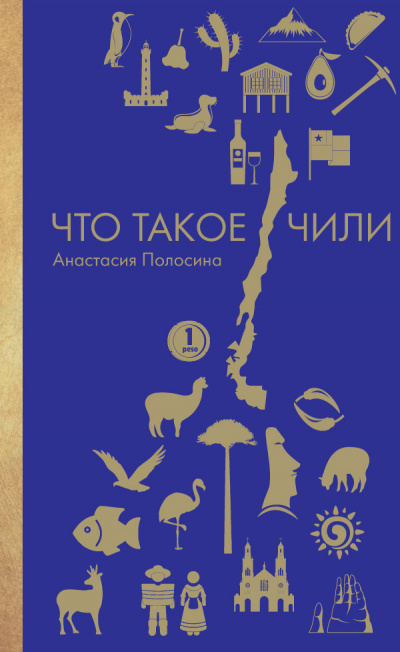 ЧТО ТАКОЕ ЧИЛИ
Анастасия Полосина

1
peso